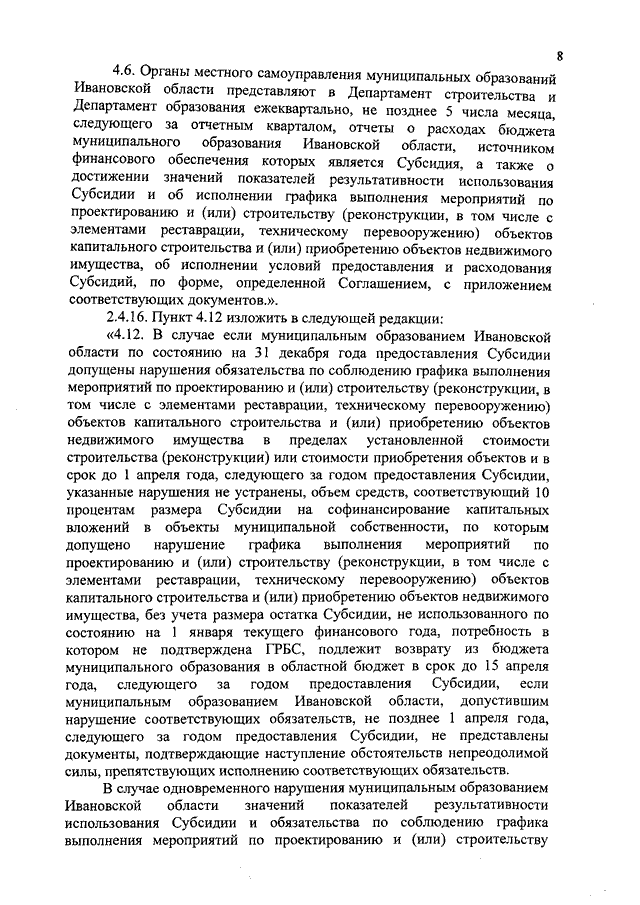 8

4.6. Органы местного самоуправления муниципальных образований Ивановской области представляют в Департамент строительства и Департамент образования ежеквартально, не позднее 5 числа месяца, следующего за отчетным кварталом, отчеты о расходах бюджета муниципального образования Ивановской области, источником финансового обеспечения которых является Субсидия, а также о достижении значений показателей результативности использования Субсидии и об исполнении графика выполнения мероприятий по проектированию и (или) строительству (реконструкции, в том числе с элементами реставрации, техническому перевооружению) объектов капитального строительства и (или) приобретению объектов недвижимого имущества, об исполнении условий предоставления и расходования Субсидий, по форме, определенной Соглашением, с приложением соответствующих документов.».

2.4.16. Пункт 4.12 изложить в следующей редакции:

«4.12. В случае если муниципальным образованием Ивановской области по состоянию на 31 декабря года предоставления Субсидии допущены нарушения обязательства по соблюдению графика выполнения мероприятий по проектированию и (или) строительству (реконструкции, в том числе с элементами реставрации, техническому перевооружению) объектов капитального строительства и (или) приобретению объектов недвижимого имущества в пределах установленной стоимости строительства (реконструкции) или стоимости приобретения объектов и в срок до 1 апреля года, следующего за годом предоставления Субсидии, указанные нарушения не устранены, объем средств, соответствующий 10 процентам размера Субсидии на софинансирование капитальных вложений в объекты муниципальной собственности, по которым допущено нарушение графика выполнения мероприятий по проектированию и (или) строительству (реконструкции, в том числе с элементами реставрации, техническому перевооружению) объектов капитального строительства и (или) приобретению объектов недвижимого имущества, без учета размера остатка Субсидии, не использованного по состоянию на 1 января текущего финансового года, потребность в котором не подтверждена ГРБС, подлежит возврату из бюджета муниципального образования в областной бюджет в срок до 15 апреля года, следующего за годом предоставления Субсидии, если муниципальным образованием Ивановской области, допустившим нарушение соответствующих обязательств, не позднее 1 апреля года, следующего за годом предоставления Субсидии, не представлены документы, подтверждающие наступление обстоятельств непреодолимой силы, препятствующих исполнению соответствующих обязательств.

В случае одновременного нарушения муниципальным образованием Ивановской области значений показателей результативности использования Субсидии и обязательства по соблюдению графика выполнения мероприятий по проектированию и (или) строительству